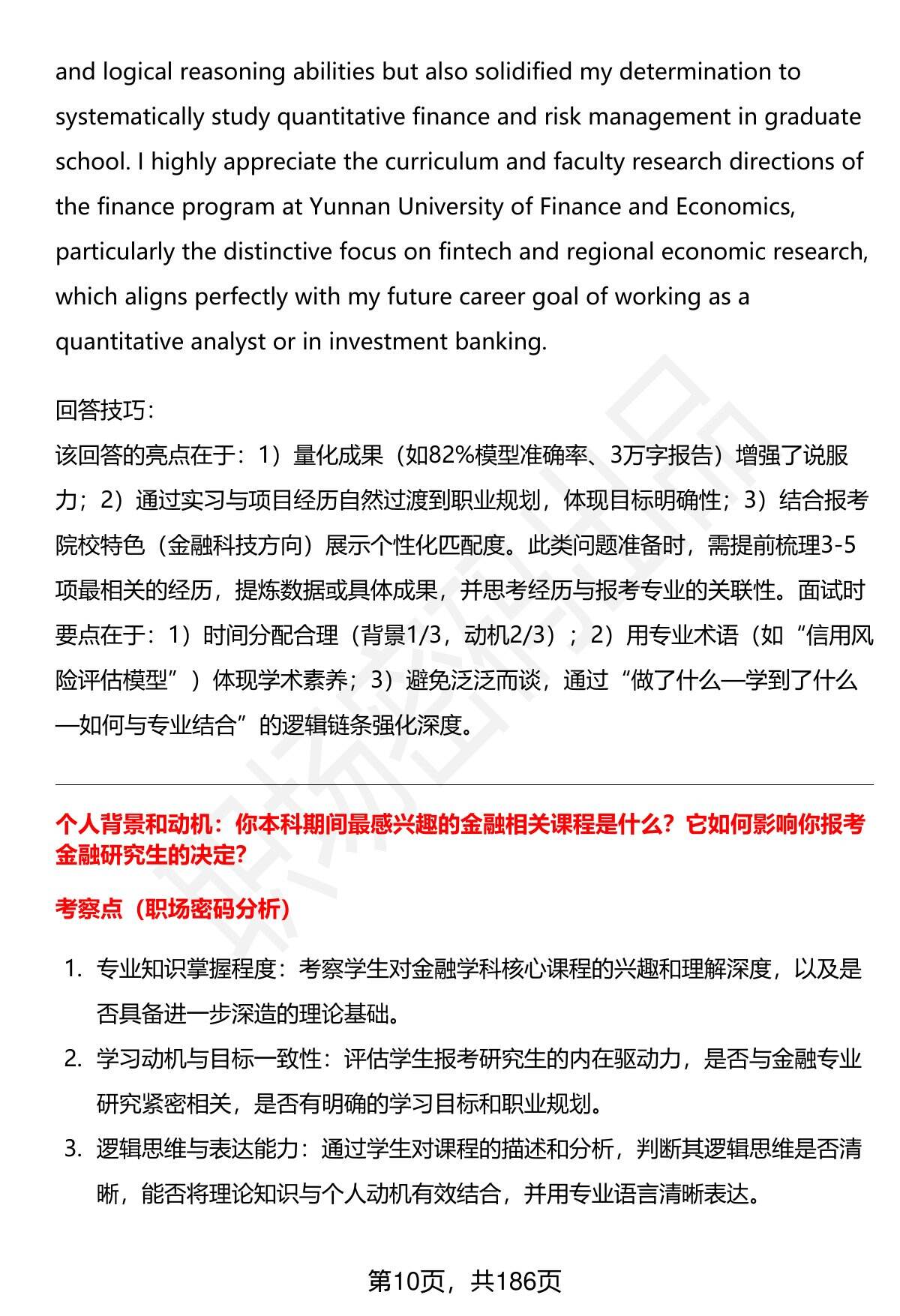 and logical reasoning abilities but also solidified my determination to systematically study quantitative finance and risk management in graduate school. I highly appreciate the curriculum and faculty research directions of the finance program at Yunnan University of Finance and Economics, particularly the distinctive focus on fintech and regional economic research, which aligns perfectly with my future career goal of working as a quantitative analyst or in investment banking.

回答技巧：
该回答的亮点在于：1）量化成果（如82%模型准确率、3万字报告）增强了说服力；2）通过实习与项目经历自然过渡到职业规划，体现目标明确性；3）结合报考院校特色（金融科技方向）展示个性化匹配度。此类问题准备时，需提前梳理3-5项最相关的经历，提炼数据或具体成果，并思考经历与报考专业的关联性。面试时要点在于：1）时间分配合理（背景1/3，动机2/3）；2）用专业术语（如“信用风险评估模型”）体现学术素养；3）避免泛泛而谈，通过“做了什么—学到了什么—如何与专业结合”的逻辑链条强化深度。

个人背景和动机：你本科期间最感兴趣的金融相关课程是什么？它如何影响你报考金融研究生的决定？

考察点（职场密码分析）

1. 专业知识掌握程度：考察学生对金融学科核心课程的兴趣和理解深度，以及是否具备进一步深造的理论基础。
2. 学习动机与目标一致性：评估学生报考研究生的内在驱动力，是否与金融专业研究紧密相关，是否有明确的学习目标和职业规划。
3. 逻辑思维与表达能力：通过学生对课程的描述和分析，判断其逻辑思维是否清晰，能否将理论知识与个人动机有效结合，并用专业语言清晰表达。

第10页，共186页